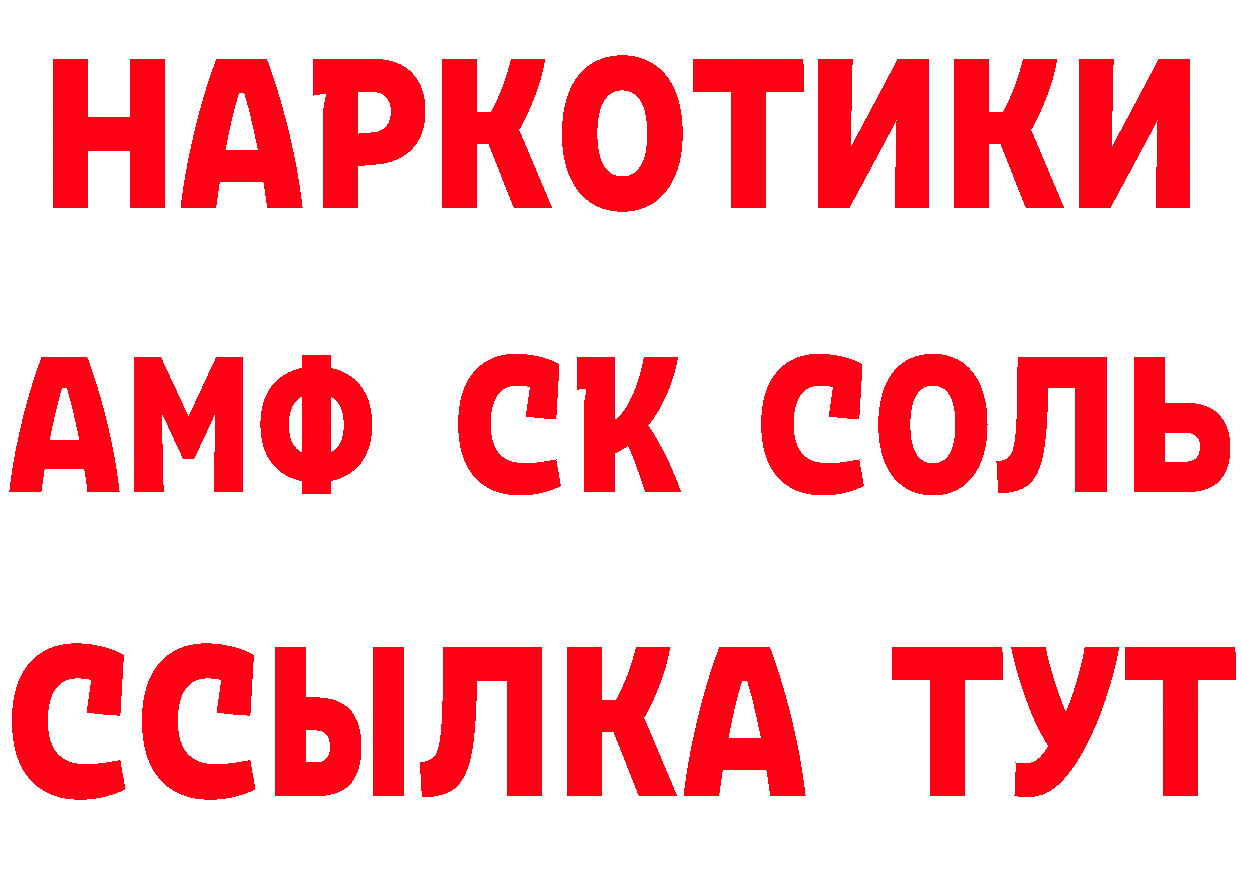 НАРКОТИКИ
АМФ СК СОЛЬ
ССЫЛКА ТУТ